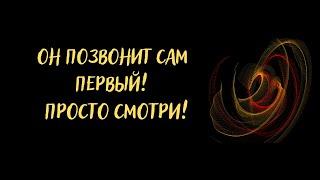 ОН ПОЗВОНИТ САМ ПЕРВЫЙ!
ПРОСТО СМОТРИ!